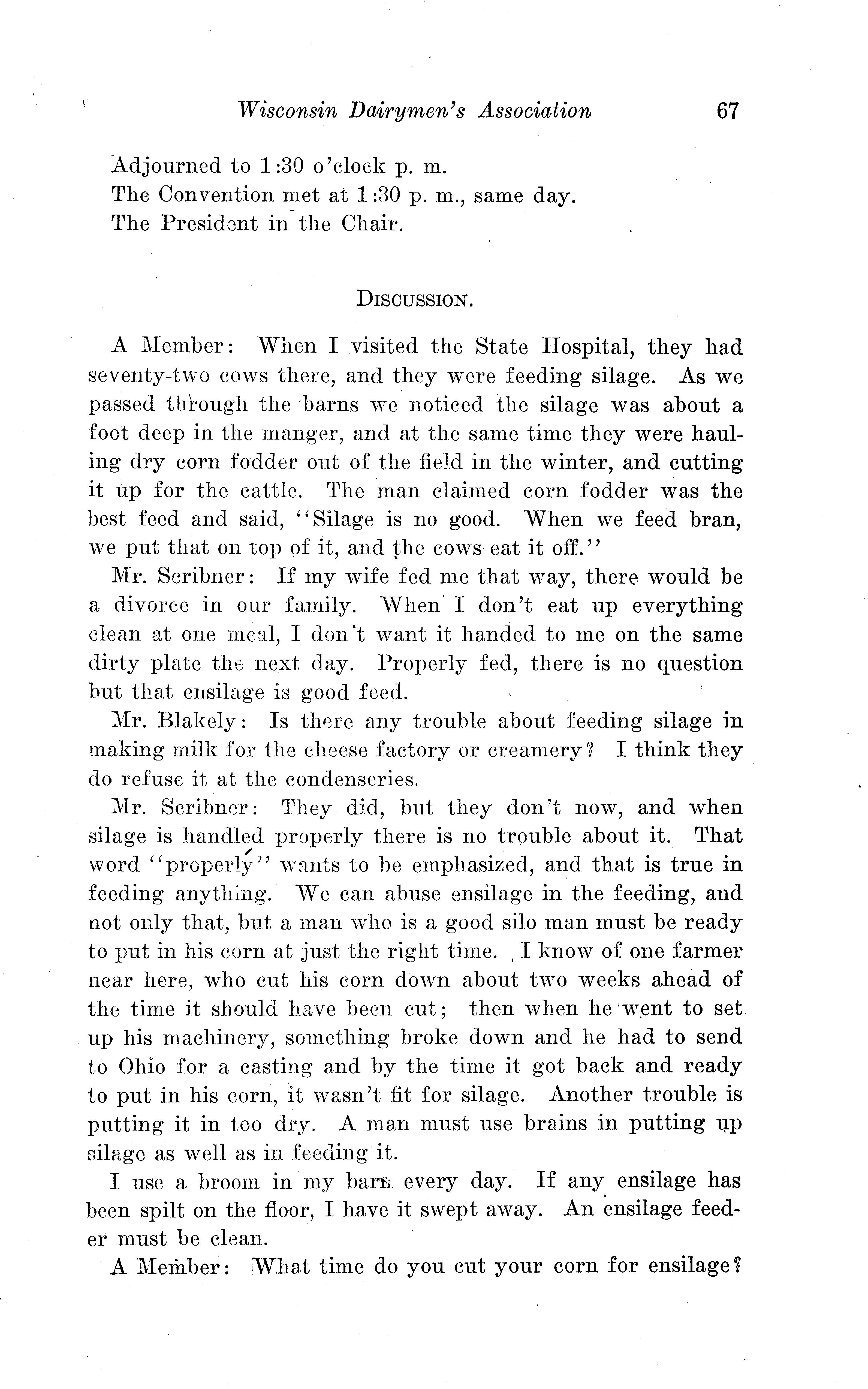 Wisconsin Dairymen's Association 67

Adjourned to 1:30 o'clock p. m.
The Convention met at 1:30 p. m., same day.
The President in the Chair.

DISCUSSION.

A Member: When I visited the State Hospital, they had seventy-two cows there, and they were feeding silage. As we passed through the barns we noticed the silage was about a foot deep in the manger, and at the same time they were hauling dry corn fodder out of the field in the winter, and cutting it up for the cattle. The man claimed corn fodder was the best feed and said, "Silage is no good. When we feed bran, we put that on top of it, and the cows eat it off."

Mr. Scribner: If my wife fed me that way, there would be a divorce in our family. When I don't eat up everything clean at one meal, I don't want it handed to me on the same dirty plate the next day. Properly fed, there is no question but that ensilage is good feed.

Mr. Blakely: Is there any trouble about feeding silage in making milk for the cheese factory or creamery? I think they do refuse it at the condenseries.

Mr. Scribner: They did, but they don't now, and when silage is handled properly there is no trouble about it. That word "properly" wants to be emphasized, and that is true in feeding anything. We can abuse ensilage in the feeding, and not only that, but a man who is a good silo man must be ready to put in his corn at just the right time. I know of one farmer near here, who cut his corn down about two weeks ahead of the time it should have been cut; then when he went to set up his machinery, something broke down and he had to send to Ohio for a casting and by the time it got back and ready to put in his corn, it wasn't fit for silage. Another trouble is putting it in too dry. A man must use brains in putting up silage as well as in feeding it.

I use a broom in my barn every day. If any ensilage has been spilt on the floor, I have it swept away. An ensilage feeder must be clean.

A Member: What time do you cut your corn for ensilage?